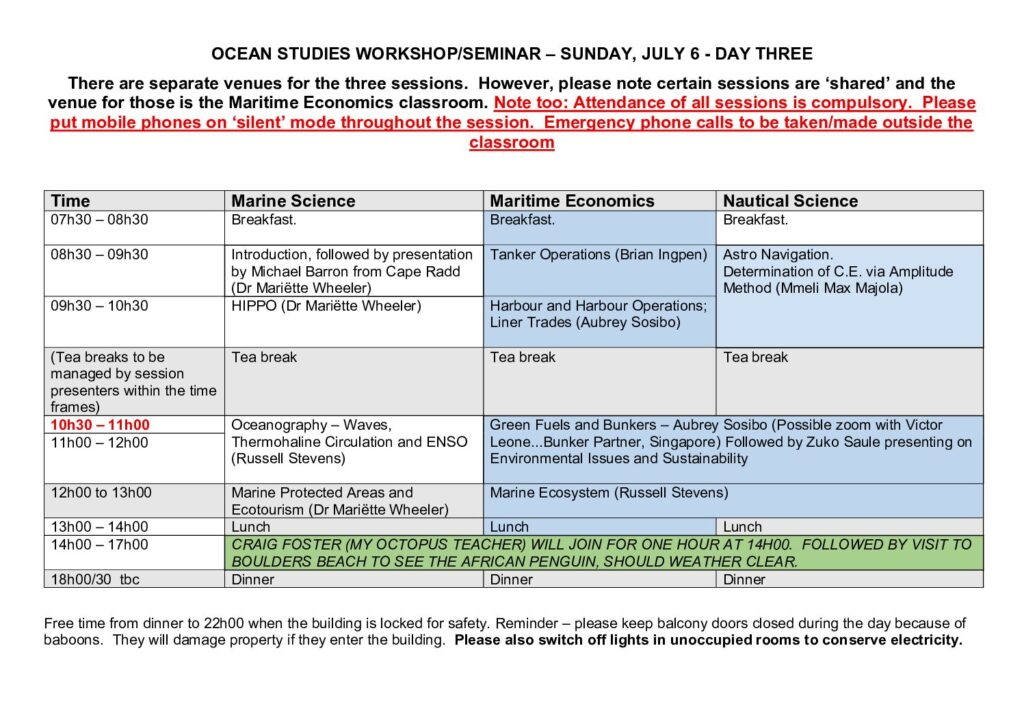 OCEAN STUDIES WORKSHOP/SEMINAR – SUNDAY, JULY 6 - DAY THREE

There are separate venues for the three sessions. However, please note certain sessions are 'shared' and the venue for those is the Maritime Economics classroom. Note too: Attendance of all sessions is compulsory. Please put mobile phones on 'silent' mode throughout the session. Emergency phone calls to be taken/made outside the classroom

| Time | Marine Science | Maritime Economics | Nautical Science |
|---|---|---|---|
| 07h30 – 08h30 | Breakfast. | Breakfast. | Breakfast. |
| 08h30 – 09h30 | Introduction, followed by presentation by Michael Barron from Cape Radd (Dr Mariëtte Wheeler) | Tanker Operations (Brian Ingpen) | Astro Navigation. Determination of C.E. via Amplitude Method (Mmeli Max Majola) |
| 09h30 – 10h30 | HIPPO (Dr Mariëtte Wheeler) | Harbour and Harbour Operations; Liner Trades (Aubrey Sosibo) | |
| (Tea breaks to be managed by session presenters within the time frames) | Tea break | Tea break | Tea break |
| 10h30 – 11h00 | Oceanography – Waves, Thermohaline Circulation and ENSO (Russell Stevens) | Green Fuels and Bunkers – Aubrey Sosibo (Possible zoom with Victor Leone...Bunker Partner, Singapore) Followed by Zuko Saule presenting on Environmental Issues and Sustainability | |
| 11h00 – 12h00 | | | |
| 12h00 to 13h00 | Marine Protected Areas and Ecotourism (Dr Mariëtte Wheeler) | Marine Ecosystem (Russell Stevens) | |
| 13h00 – 14h00 | Lunch | Lunch | Lunch |
| 14h00 – 17h00 | CRAIG FOSTER (MY OCTOPUS TEACHER) WILL JOIN FOR ONE HOUR AT 14H00. FOLLOWED BY VISIT TO BOULDERS BEACH TO SEE THE AFRICAN PENGUIN, SHOULD WEATHER CLEAR. | | |
| 18h00/30 tbc | Dinner | Dinner | Dinner |

Free time from dinner to 22h00 when the building is locked for safety. Reminder – please keep balcony doors closed during the day because of baboons. They will damage property if they enter the building. Please also switch off lights in unoccupied rooms to conserve electricity.